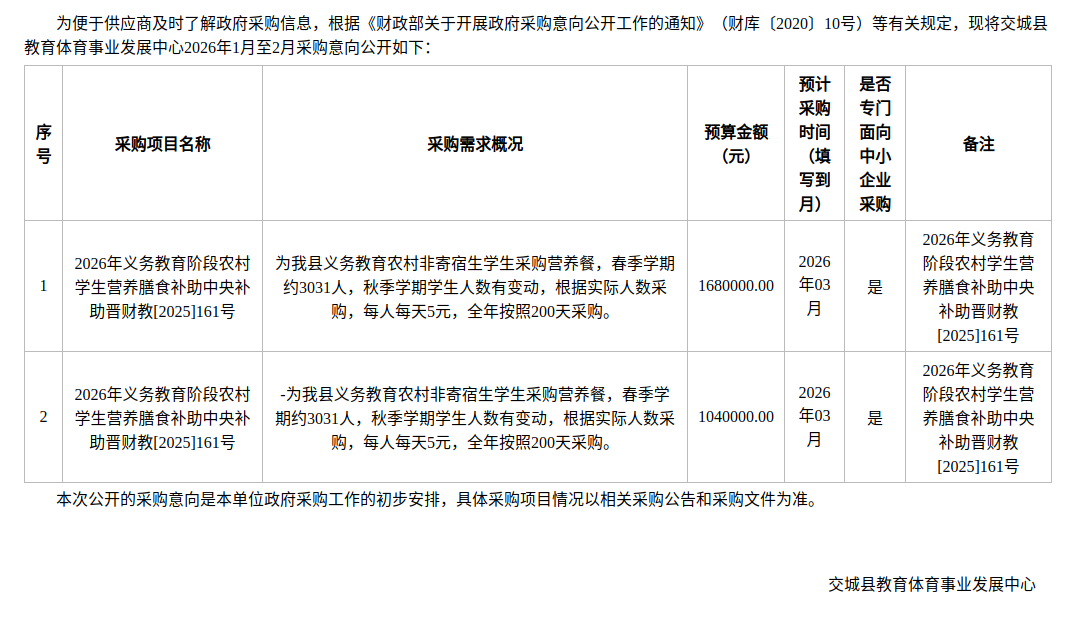 为便于供应商及时了解政府采购信息，根据《财政部关于开展政府采购意向公开工作的通知》（财库〔2020〕10号）等有关规定，现将交城县教育体育事业发展中心2026年1月至2月采购意向公开如下：

| 序号 | 采购项目名称 | 采购需求概况 | 预算金额（元） | 预计采购时间（填写到月） | 是否专门面向中小企业采购 | 备注 |
|---|---|---|---|---|---|---|
| 1 | 2026年义务教育阶段农村学生营养膳食补助中央补助晋财教[2025]161号 | 为我县义务教育农村非寄宿生学生采购营养餐，春季学期约3031人，秋季学期学生人数有变动，根据实际人数采购，每人每天5元，全年按照200天采购。 | 1680000.00 | 2026年03月 | 是 | 2026年义务教育阶段农村学生营养膳食补助中央补助晋财教[2025]161号 |
| 2 | 2026年义务教育阶段农村学生营养膳食补助中央补助晋财教[2025]161号 | -为我县义务教育农村非寄宿生学生采购营养餐，春季学期约3031人，秋季学期学生人数有变动，根据实际人数采购，每人每天5元，全年按照200天采购。 | 1040000.00 | 2026年03月 | 是 | 2026年义务教育阶段农村学生营养膳食补助中央补助晋财教[2025]161号 |

本次公开的采购意向是本单位政府采购工作的初步安排，具体采购项目情况以相关采购公告和采购文件为准。

交城县教育体育事业发展中心